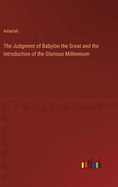 Amariah

The Judgment of Babylon the Great and the Introduction of the Glorious Millennium

outlook